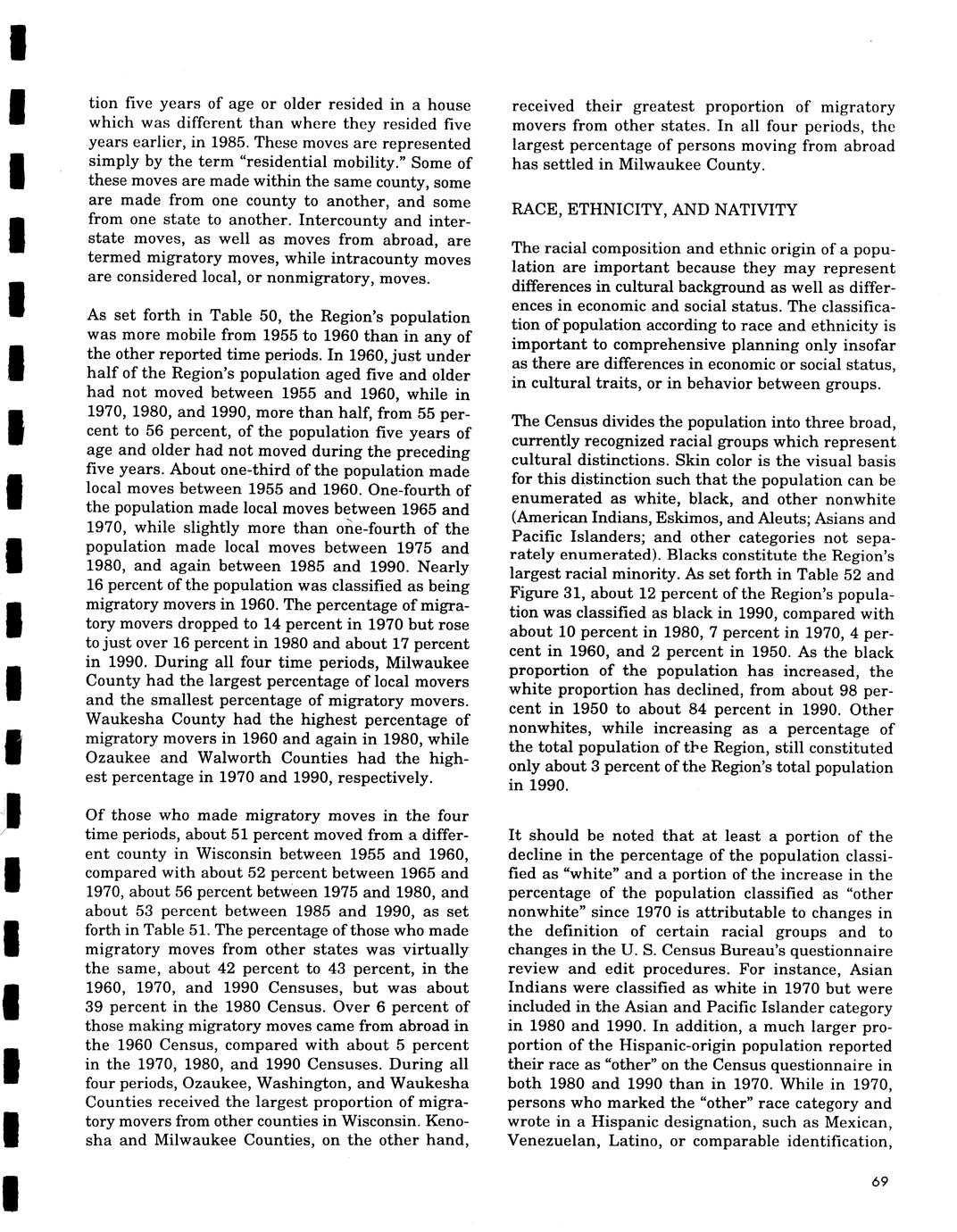 tion five years of age or older resided in a house which was different than where they resided five years earlier, in 1985. These moves are represented simply by the term "residential mobility." Some of these moves are made within the same county, some are made from one county to another, and some from one state to another. Intercounty and interstate moves, as well as moves from abroad, are termed migratory moves, while intracounty moves are considered local, or nonmigratory, moves.

As set forth in Table 50, the Region's population was more mobile from 1955 to 1960 than in any of the other reported time periods. In 1960, just under half of the Region's population aged five and older had not moved between 1955 and 1960, while in 1970, 1980, and 1990, more than half, from 55 percent to 56 percent, of the population five years of age and older had not moved during the preceding five years. About one-third of the population made local moves between 1955 and 1960. One-fourth of the population made local moves between 1965 and 1970, while slightly more than one-fourth of the population made local moves between 1975 and 1980, and again between 1985 and 1990. Nearly 16 percent of the population was classified as being migratory movers in 1960. The percentage of migratory movers dropped to 14 percent in 1970 but rose to just over 16 percent in 1980 and about 17 percent in 1990. During all four time periods, Milwaukee County had the largest percentage of local movers and the smallest percentage of migratory movers. Waukesha County had the highest percentage of migratory movers in 1960 and again in 1980, while Ozaukee and Walworth Counties had the highest percentage in 1970 and 1990, respectively.

Of those who made migratory moves in the four time periods, about 51 percent moved from a different county in Wisconsin between 1955 and 1960, compared with about 52 percent between 1965 and 1970, about 56 percent between 1975 and 1980, and about 53 percent between 1985 and 1990, as set forth in Table 51. The percentage of those who made migratory moves from other states was virtually the same, about 42 percent to 43 percent, in the 1960, 1970, and 1990 Censuses, but was about 39 percent in the 1980 Census. Over 6 percent of those making migratory moves came from abroad in the 1960 Census, compared with about 5 percent in the 1970, 1980, and 1990 Censuses. During all four periods, Ozaukee, Washington, and Waukesha Counties received the largest proportion of migratory movers from other counties in Wisconsin. Kenosha and Milwaukee Counties, on the other hand, received their greatest proportion of migratory movers from other states. In all four periods, the largest percentage of persons moving from abroad has settled in Milwaukee County.

RACE, ETHNICITY, AND NATIVITY

The racial composition and ethnic origin of a population are important because they may represent differences in cultural background as well as differences in economic and social status. The classification of population according to race and ethnicity is important to comprehensive planning only insofar as there are differences in economic or social status, in cultural traits, or in behavior between groups.

The Census divides the population into three broad, currently recognized racial groups which represent cultural distinctions. Skin color is the visual basis for this distinction such that the population can be enumerated as white, black, and other nonwhite (American Indians, Eskimos, and Aleuts; Asians and Pacific Islanders; and other categories not separately enumerated). Blacks constitute the Region's largest racial minority. As set forth in Table 52 and Figure 31, about 12 percent of the Region's population was classified as black in 1990, compared with about 10 percent in 1980, 7 percent in 1970, 4 percent in 1960, and 2 percent in 1950. As the black proportion of the population has increased, the white proportion has declined, from about 98 percent in 1950 to about 84 percent in 1990. Other nonwhites, while increasing as a percentage of the total population of the Region, still constituted only about 3 percent of the Region's total population in 1990.

It should be noted that at least a portion of the decline in the percentage of the population classified as "white" and a portion of the increase in the percentage of the population classified as "other nonwhite" since 1970 is attributable to changes in the definition of certain racial groups and to changes in the U. S. Census Bureau's questionnaire review and edit procedures. For instance, Asian Indians were classified as white in 1970 but were included in the Asian and Pacific Islander category in 1980 and 1990. In addition, a much larger proportion of the Hispanic-origin population reported their race as "other" on the Census questionnaire in both 1980 and 1990 than in 1970. While in 1970, persons who marked the "other" race category and wrote in a Hispanic designation, such as Mexican, Venezuelan, Latino, or comparable identification,

69